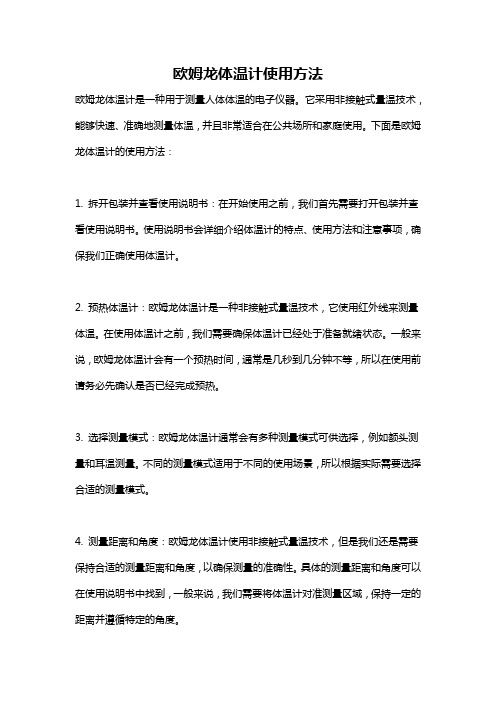 欧姆龙体温计使用方法

欧姆龙体温计是一种用于测量人体体温的电子仪器。它采用非接触式量温技术，能够快速、准确地测量体温，并且非常适合在公共场所和家庭使用。下面是欧姆龙体温计的使用方法：

1. 拆开包装并查看使用说明书：在开始使用之前，我们首先需要打开包装并查看使用说明书。使用说明书会详细介绍体温计的特点、使用方法和注意事项，确保我们正确使用体温计。

2. 预热体温计：欧姆龙体温计是一种非接触式量温技术，它使用红外线来测量体温。在使用体温计之前，我们需要确保体温计已经处于准备就绪状态。一般来说，欧姆龙体温计会有一个预热时间，通常是几秒到几分钟不等，所以在使用前请务必先确认是否已经完成预热。

3. 选择测量模式：欧姆龙体温计通常会有多种测量模式可供选择，例如额头测量和耳温测量。不同的测量模式适用于不同的使用场景，所以根据实际需要选择合适的测量模式。

4. 测量距离和角度：欧姆龙体温计使用非接触式量温技术，但是我们还是需要保持合适的测量距离和角度，以确保测量的准确性。具体的测量距离和角度可以在使用说明书中找到，一般来说，我们需要将体温计对准测量区域，保持一定的距离并遵循特定的角度。